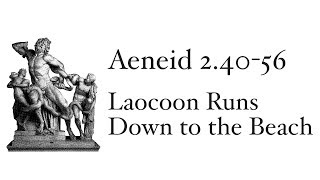 Aeneid 2.40-56

Laocoon Runs Down to the Beach